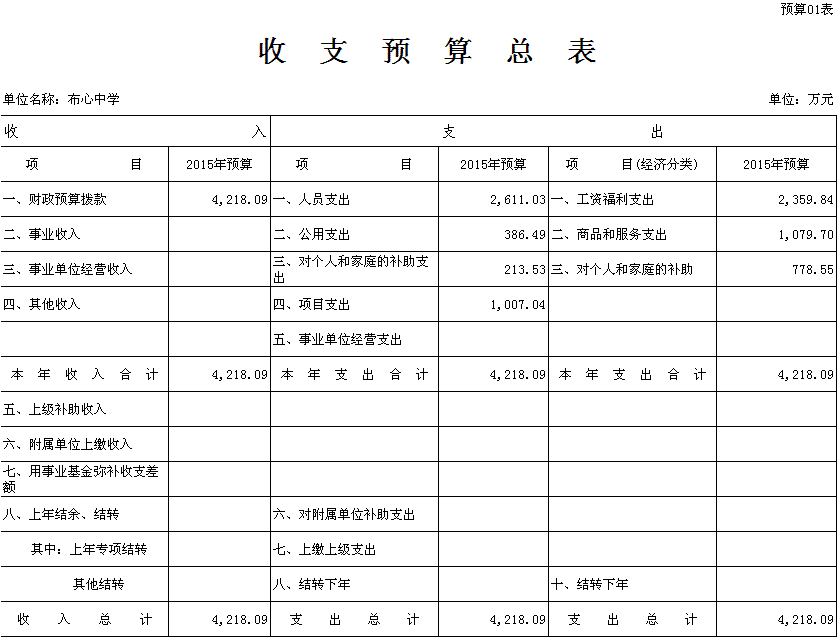 预算01表

收 支 预 算 总 表

单位名称：布心中学

单位：万元

| 收 入 | | 支 出 | | | |
|---|---|---|---|---|---|
| 项 目 | 2015年预算 | 项 目 | 2015年预算 | 项 目(经济分类) | 2015年预算 |
| 一、财政预算拨款 | 4,218.09 | 一、人员支出 | 2,611.03 | 一、工资福利支出 | 2,359.84 |
| 二、事业收入 | | 二、公用支出 | 386.49 | 二、商品和服务支出 | 1,079.70 |
| 三、事业单位经营收入 | | 三、对个人和家庭的补助支出 | 213.53 | 三、对个人和家庭的补助 | 778.55 |
| 四、其他收入 | | 四、项目支出 | 1,007.04 | | |
| | | 五、事业单位经营支出 | | | |
| 本 年 收 入 合 计 | 4,218.09 | 本 年 支 出 合 计 | 4,218.09 | 本 年 支 出 合 计 | 4,218.09 |
| 五、上级补助收入 | | | | | |
| 六、附属单位上缴收入 | | | | | |
| 七、用事业基金弥补收支差额 | | | | | |
| 八、上年结余、结转 | | 六、对附属单位补助支出 | | | |
| 其中：上年专项结转 | | 七、上缴上级支出 | | | |
| 其他结转 | | 八、结转下年 | | 十、结转下年 | |
| 收 入 总 计 | 4,218.09 | 支 出 总 计 | 4,218.09 | 支 出 总 计 | 4,218.09 |